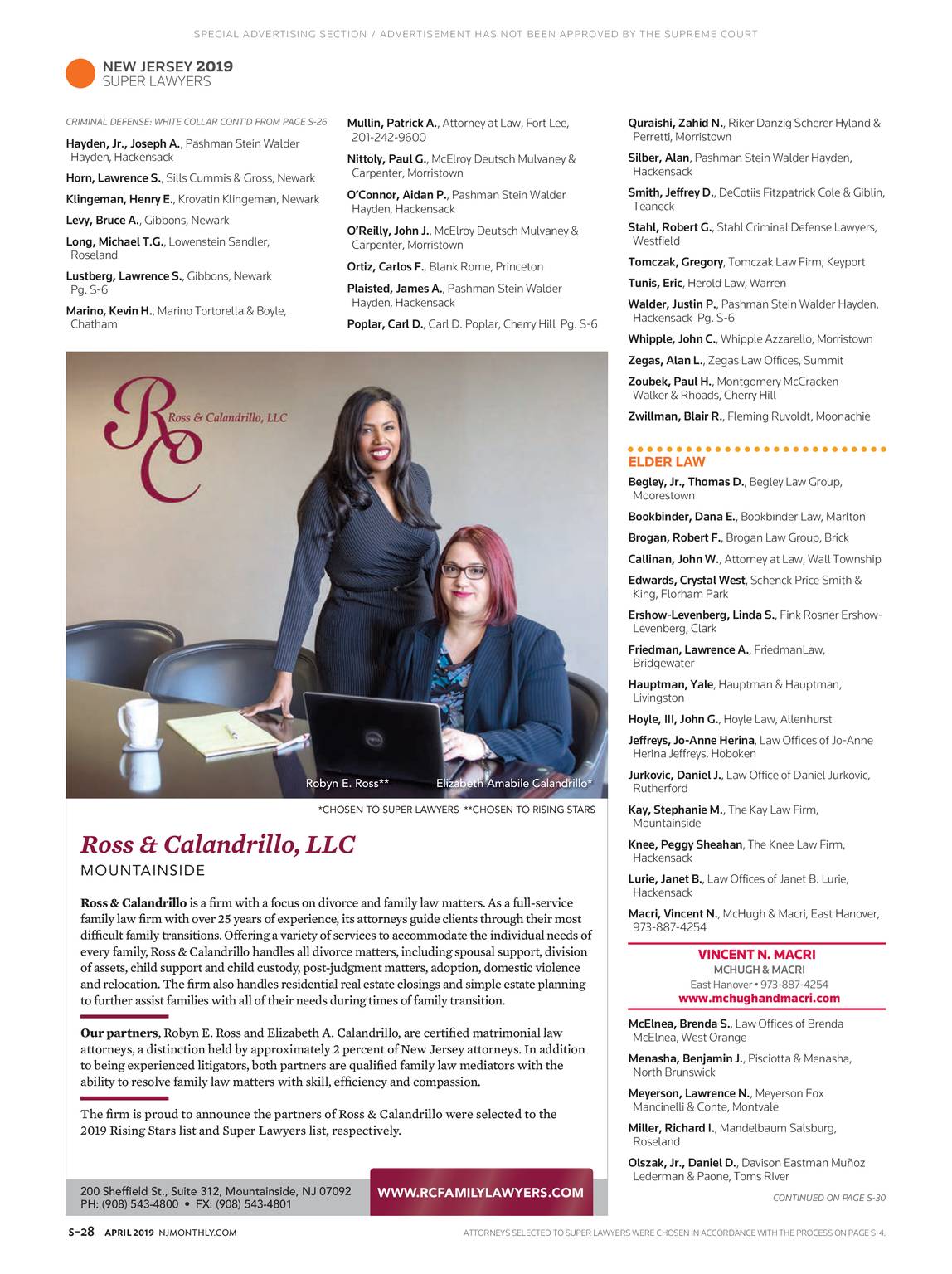 SPECIAL ADVERTISING SECTION / ADVERTISEMENT HAS NOT BEEN APPROVED BY THE SUPREME COURT

NEW JERSEY 2019
SUPER LAWYERS

CRIMINAL DEFENSE: WHITE COLLAR CONT'D FROM PAGE S-26

Hayden, Jr., Joseph A., Pashman Stein Walder Hayden, Hackensack

Horn, Lawrence S., Sills Cummis & Gross, Newark

Klingeman, Henry E., Krovatin Klingeman, Newark

Levy, Bruce A., Gibbons, Newark

Long, Michael T.G., Lowenstein Sandler, Roseland

Lustberg, Lawrence S., Gibbons, Newark Pg. S-6

Marino, Kevin H., Marino Tortorella & Boyle, Chatham

Mullin, Patrick A., Attorney at Law, Fort Lee, 201-242-9600

Nittoly, Paul G., McElroy Deutsch Mulvaney & Carpenter, Morristown

O'Connor, Aidan P., Pashman Stein Walder Hayden, Hackensack

O'Reilly, John J., McElroy Deutsch Mulvaney & Carpenter, Morristown

Ortiz, Carlos F., Blank Rome, Princeton

Plaisted, James A., Pashman Stein Walder Hayden, Hackensack

Poplar, Carl D., Carl D. Poplar, Cherry Hill Pg. S-6

Quraishi, Zahid N., Riker Danzig Scherer Hyland & Perretti, Morristown

Silber, Alan, Pashman Stein Walder Hayden, Hackensack

Smith, Jeffrey D., DeCotiis Fitzpatrick Cole & Giblin, Teaneck

Stahl, Robert G., Stahl Criminal Defense Lawyers, Westfield

Tomczak, Gregory, Tomczak Law Firm, Keyport

Tunis, Eric, Herold Law, Warren

Walder, Justin P., Pashman Stein Walder Hayden, Hackensack Pg. S-6

Whipple, John C., Whipple Azzarello, Morristown

Zegas, Alan L., Zegas Law Offices, Summit

Zoubek, Paul H., Montgomery McCracken Walker & Rhoads, Cherry Hill

Zwillman, Blair R., Fleming Ruvoldt, Moonachie

ELDER LAW

Begley, Jr., Thomas D., Begley Law Group, Moorestown

Bookbinder, Dana E., Bookbinder Law, Marlton

Brogan, Robert F., Brogan Law Group, Brick

Callinan, John W., Attorney at Law, Wall Township

Edwards, Crystal West, Schenck Price Smith & King, Florham Park

Ershow-Levenberg, Linda S., Fink Rosner Ershow-Levenberg, Clark

Friedman, Lawrence A., FriedmanLaw, Bridgewater

Hauptman, Yale, Hauptman & Hauptman, Livingston

Hoyle, III, John G., Hoyle Law, Allenhurst

Jeffreys, Jo-Anne Herina, Law Offices of Jo-Anne Herina Jeffreys, Hoboken

Jurkovic, Daniel J., Law Office of Daniel Jurkovic, Rutherford

Kay, Stephanie M., The Kay Law Firm, Mountainside

Knee, Peggy Sheahan, The Knee Law Firm, Hackensack

Lurie, Janet B., Law Offices of Janet B. Lurie, Hackensack

Macri, Vincent N., McHugh & Macri, East Hanover, 973-887-4254

VINCENT N. MACRI
MCHUGH & MACRI
East Hanover • 973-887-4254
www.mchughandmacri.com

McElnea, Brenda S., Law Offices of Brenda McElnea, West Orange

Menasha, Benjamin J., Pisciotta & Menasha, North Brunswick

Meyerson, Lawrence N., Meyerson Fox Mancinelli & Conte, Montvale

Miller, Richard I., Mandelbaum Salsburg, Roseland

Olszak, Jr., Daniel D., Davison Eastman Muñoz Lederman & Paone, Toms River

CONTINUED ON PAGE S-30

RC Ross & Calandrillo, LLC

Robyn E. Ross** Elizabeth Amabile Calandrillo*

*CHOSEN TO SUPER LAWYERS **CHOSEN TO RISING STARS

Ross & Calandrillo, LLC
MOUNTAINSIDE

Ross & Calandrillo is a firm with a focus on divorce and family law matters. As a full-service family law firm with over 25 years of experience, its attorneys guide clients through their most difficult family transitions. Offering a variety of services to accommodate the individual needs of every family, Ross & Calandrillo handles all divorce matters, including spousal support, division of assets, child support and child custody, post-judgment matters, adoption, domestic violence and relocation. The firm also handles residential real estate closings and simple estate planning to further assist families with all of their needs during times of family transition.

Our partners, Robyn E. Ross and Elizabeth A. Calandrillo, are certified matrimonial law attorneys, a distinction held by approximately 2 percent of New Jersey attorneys. In addition to being experienced litigators, both partners are qualified family law mediators with the ability to resolve family law matters with skill, efficiency and compassion.

The firm is proud to announce the partners of Ross & Calandrillo were selected to the 2019 Rising Stars list and Super Lawyers list, respectively.

200 Sheffield St., Suite 312, Mountainside, NJ 07092
PH: (908) 543-4800 • FX: (908) 543-4801

WWW.RCFAMILYLAWYERS.COM

S-28 APRIL 2019 NJMONTHLY.COM

ATTORNEYS SELECTED TO SUPER LAWYERS WERE CHOSEN IN ACCORDANCE WITH THE PROCESS ON PAGE S-4.